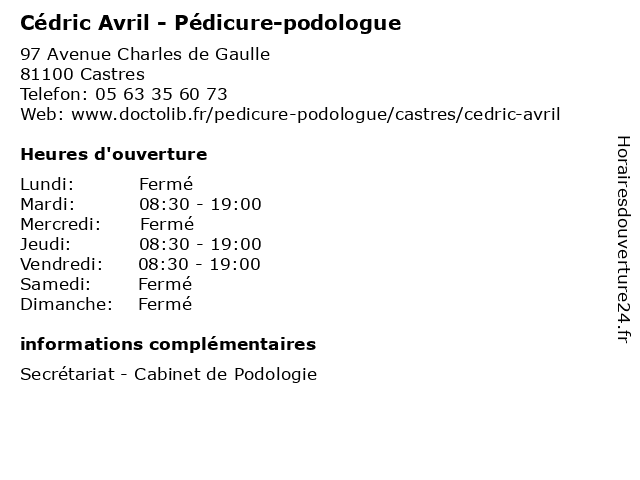 Cédric Avril - Pédicure-podologue

97 Avenue Charles de Gaulle
81100 Castres
Telefon: 05 63 35 60 73
Web: www.doctolib.fr/pedicure-podologue/castres/cedric-avril

Heures d'ouverture

| | |
|---|---|
| Lundi: | Fermé |
| Mardi: | 08:30 - 19:00 |
| Mercredi: | Fermé |
| Jeudi: | 08:30 - 19:00 |
| Vendredi: | 08:30 - 19:00 |
| Samedi: | Fermé |
| Dimanche: | Fermé |

informations complémentaires

Secrétariat - Cabinet de Podologie

Horairesdouverture24.fr